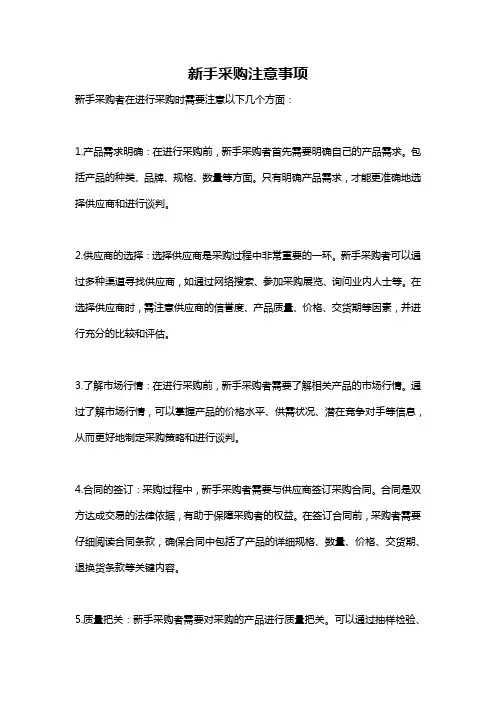 新手采购注意事项

新手采购者在进行采购时需要注意以下几个方面：

1.产品需求明确：在进行采购前，新手采购者首先需要明确自己的产品需求。包括产品的种类、品牌、规格、数量等方面。只有明确产品需求，才能更准确地选择供应商和进行谈判。

2.供应商的选择：选择供应商是采购过程中非常重要的一环。新手采购者可以通过多种渠道寻找供应商，如通过网络搜索、参加采购展览、询问业内人士等。在选择供应商时，需注意供应商的信誉度、产品质量、价格、交货期等因素，并进行充分的比较和评估。

3.了解市场行情：在进行采购前，新手采购者需要了解相关产品的市场行情。通过了解市场行情，可以掌握产品的价格水平、供需状况、潜在竞争对手等信息，从而更好地制定采购策略和进行谈判。

4.合同的签订：采购过程中，新手采购者需要与供应商签订采购合同。合同是双方达成交易的法律依据，有助于保障采购者的权益。在签订合同前，采购者需要仔细阅读合同条款，确保合同中包括了产品的详细规格、数量、价格、交货期、退换货条款等关键内容。

5.质量把关：新手采购者需要对采购的产品进行质量把关。可以通过抽样检验、